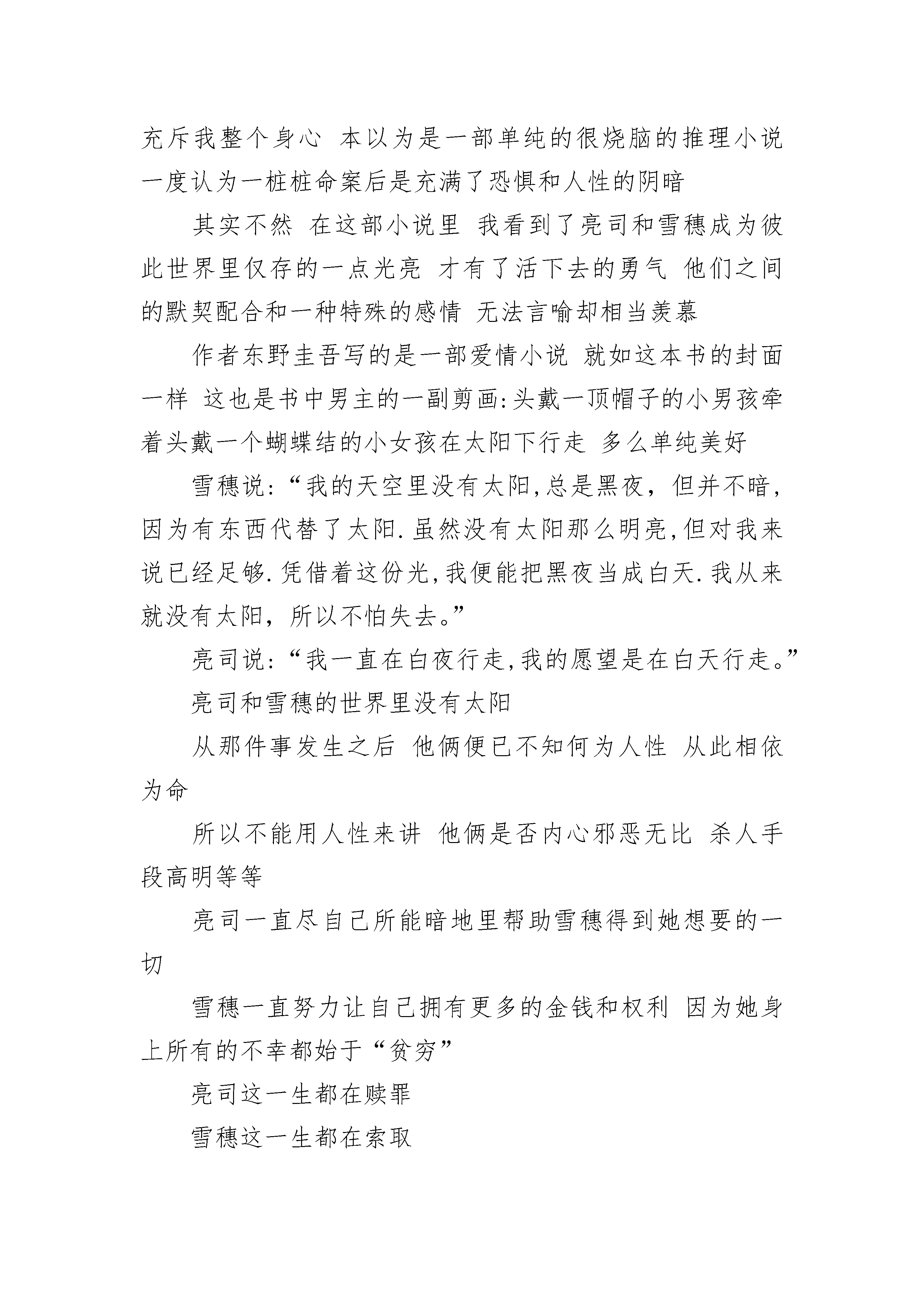 充斥我整个身心 本以为是一部单纯的很烧脑的推理小说 一度认为一桩桩命案后是充满了恐惧和人性的阴暗

其实不然 在这部小说里 我看到了亮司和雪穗成为彼此世界里仅存的一点光亮 才有了活下去的勇气 他们之间的默契配合和一种特殊的感情 无法言喻却相当羡慕

作者东野圭吾写的是一部爱情小说 就如这本书的封面一样 这也是书中男主的一副剪画:头戴一顶帽子的小男孩牵着头戴一个蝴蝶结的小女孩在太阳下行走 多么单纯美好

雪穗说:“我的天空里没有太阳,总是黑夜，但并不暗,因为有东西代替了太阳.虽然没有太阳那么明亮,但对我来说已经足够.凭借着这份光,我便能把黑夜当成白天.我从来就没有太阳，所以不怕失去。”

亮司说:“我一直在白夜行走,我的愿望是在白天行走。”

亮司和雪穗的世界里没有太阳

从那件事发生之后 他俩便已不知何为人性 从此相依为命

所以不能用人性来讲 他俩是否内心邪恶无比 杀人手段高明等等

亮司一直尽自己所能暗地里帮助雪穗得到她想要的一切

雪穗一直努力让自己拥有更多的金钱和权利 因为她身上所有的不幸都始于“贫穷”

亮司这一生都在赎罪

雪穗这一生都在索取